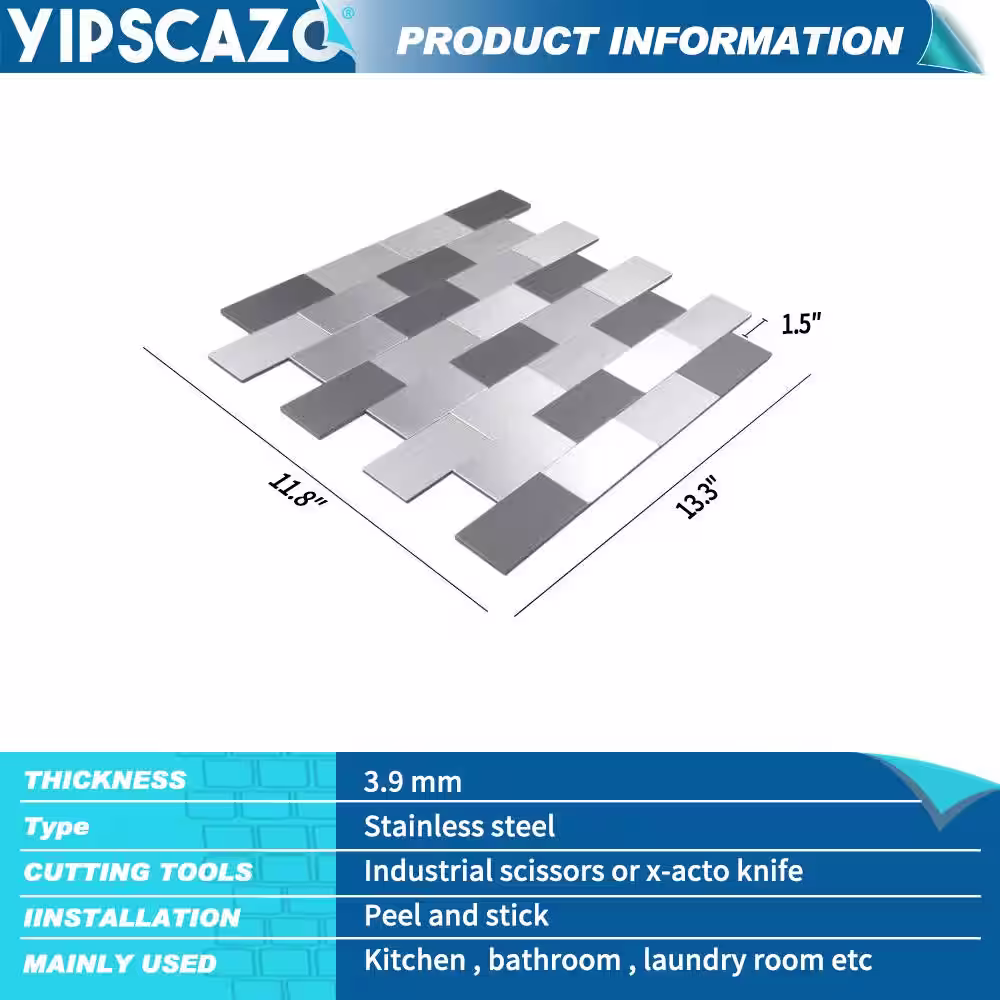 YIPSCAZO®

PRODUCT INFORMATION

1.5"

11.8"

13.3"

THICKNESS
3.9 mm

Type
Stainless steel

CUTTING TOOLS
Industrial scissors or x-acto knife

IINSTALLATION
Peel and stick

MAINLY USED
Kitchen , bathroom , laundry room etc